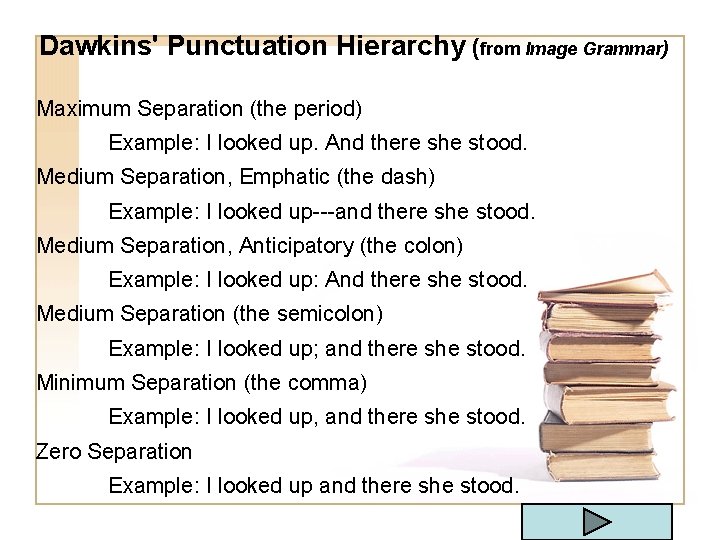 Dawkins' Punctuation Hierarchy (from Image Grammar)

Maximum Separation (the period)

Example: I looked up. And there she stood.

Medium Separation, Emphatic (the dash)

Example: I looked up---and there she stood.

Medium Separation, Anticipatory (the colon)

Example: I looked up: And there she stood.

Medium Separation (the semicolon)

Example: I looked up; and there she stood.

Minimum Separation (the comma)

Example: I looked up, and there she stood.

Zero Separation

Example: I looked up and there she stood.